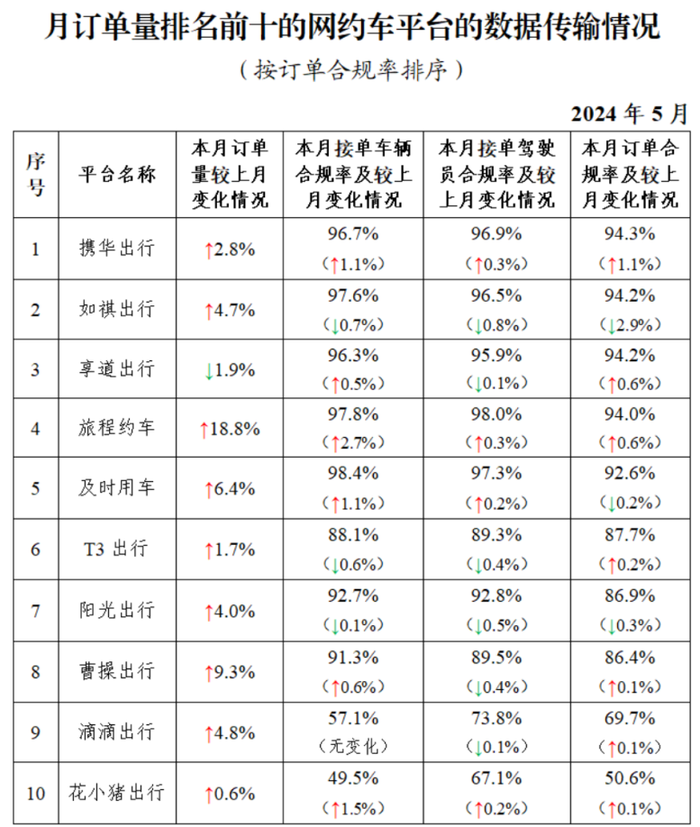 月订单量排名前十的网约车平台的数据传输情况

（按订单合规率排序）

2024年5月

| 序号 | 平台名称 | 本月订单量较上月变化情况 | 本月接单车辆合规率及较上月变化情况 | 本月接单驾驶员合规率及较上月变化情况 | 本月订单合规率及较上月变化情况 |
|---|---|---|---|---|---|
| 1 | 携华出行 | ↑2.8% | 96.7%（↑1.1%） | 96.9%（↑0.3%） | 94.3%（↑1.1%） |
| 2 | 如祺出行 | ↑4.7% | 97.6%（↓0.7%） | 96.5%（↓0.8%） | 94.2%（↓2.9%） |
| 3 | 享道出行 | ↓1.9% | 96.3%（↑0.5%） | 95.9%（↓0.1%） | 94.2%（↑0.6%） |
| 4 | 旅程约车 | ↑18.8% | 97.8%（↑2.7%） | 98.0%（↑0.3%） | 94.0%（↑0.6%） |
| 5 | 及时用车 | ↑6.4% | 98.4%（↑1.1%） | 97.3%（↑0.2%） | 92.6%（↓0.2%） |
| 6 | T3出行 | ↑1.7% | 88.1%（↓0.6%） | 89.3%（↓0.4%） | 87.7%（↑0.2%） |
| 7 | 阳光出行 | ↑4.0% | 92.7%（↓0.1%） | 92.8%（↓0.5%） | 86.9%（↓0.3%） |
| 8 | 曹操出行 | ↑9.3% | 91.3%（↑0.6%） | 89.5%（↓0.4%） | 86.4%（↑0.1%） |
| 9 | 滴滴出行 | ↑4.8% | 57.1%（无变化） | 73.8%（↓0.1%） | 69.7%（↑0.1%） |
| 10 | 花小猪出行 | ↑0.6% | 49.5%（↑1.5%） | 67.1%（↑0.2%） | 50.6%（↑0.1%） |